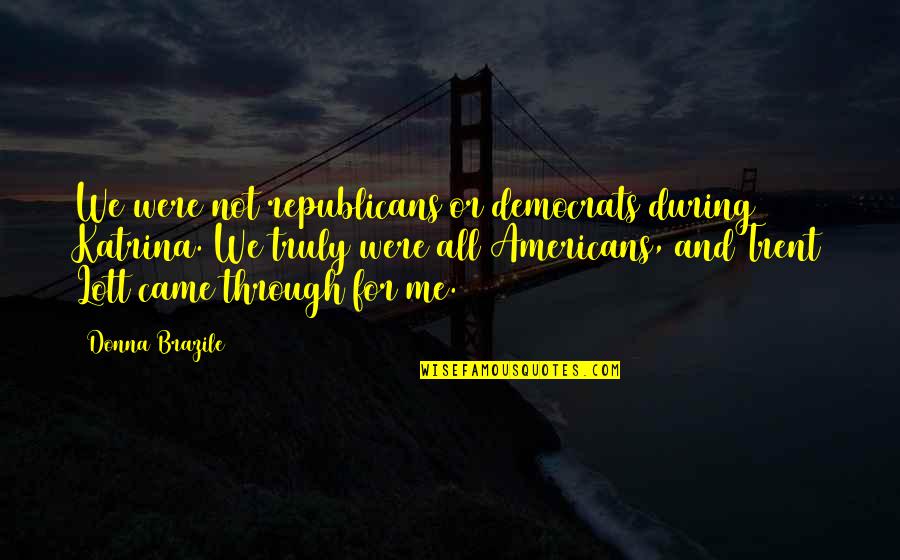 We were not republicans or democrats during Katrina. We truly were all Americans, and Trent Lott came through for me.

Donna Brazile

WISEFAMOUSQUOTES.COM